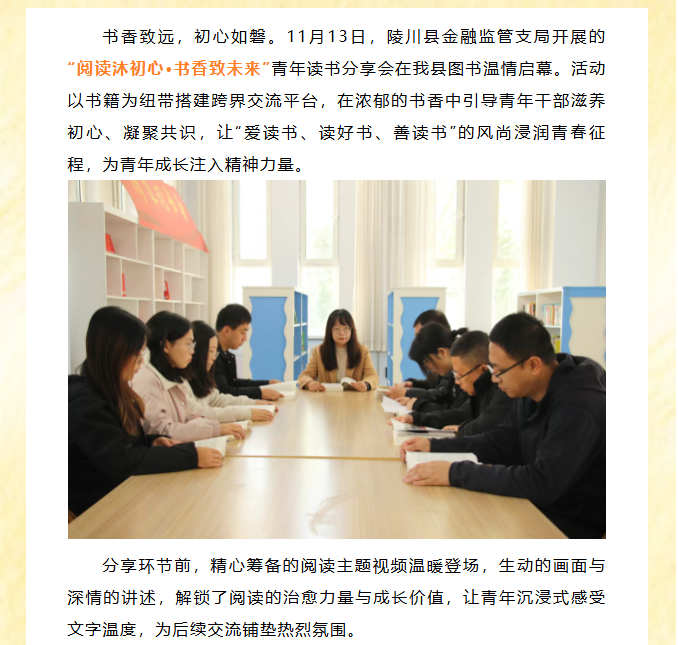 书香致远，初心如磐。11月13日，陵川县金融监管支局开展的“阅读沐初心•书香致未来”青年读书分享会在我县图书温情启幕。活动以书籍为纽带搭建跨界交流平台，在浓郁的书香中引导青年干部滋养初心、凝聚共识，让“爱读书、读好书、善读书”的风尚浸润青春征程，为青年成长注入精神力量。

分享环节前，精心筹备的阅读主题视频温暖登场，生动的画面与深情的讲述，解锁了阅读的治愈力量与成长价值，让青年沉浸式感受文字温度，为后续交流铺垫热烈氛围。